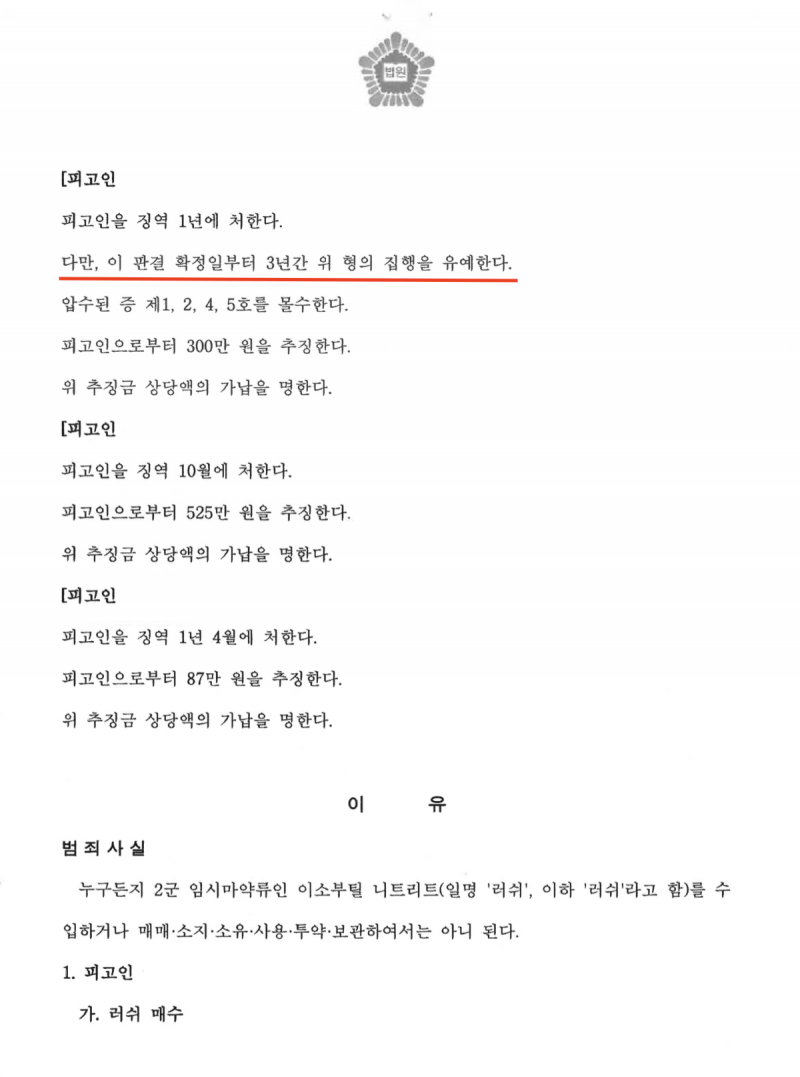 법원

[피고인

피고인을 징역 1년에 처한다.

다만, 이 판결 확정일부터 3년간 위 형의 집행을 유예한다.

압수된 증 제1, 2, 4, 5호를 몰수한다.

피고인으로부터 300만 원을 추징한다.

위 추징금 상당액의 가납을 명한다.

[피고인

피고인을 징역 10월에 처한다.

피고인으로부터 525만 원을 추징한다.

위 추징금 상당액의 가납을 명한다.

[피고인

피고인을 징역 1년 4월에 처한다.

피고인으로부터 87만 원을 추징한다.

위 추징금 상당액의 가납을 명한다.

이 유

범 죄 사 실

누구든지 2군 임시마약류인 이소부틸 니트리트(일명 '러쉬', 이하 '러쉬'라고 함)를 수입하거나 매매·소지·소유·사용·투약·보관하여서는 아니 된다.

1. 피고인

가. 러쉬 매수